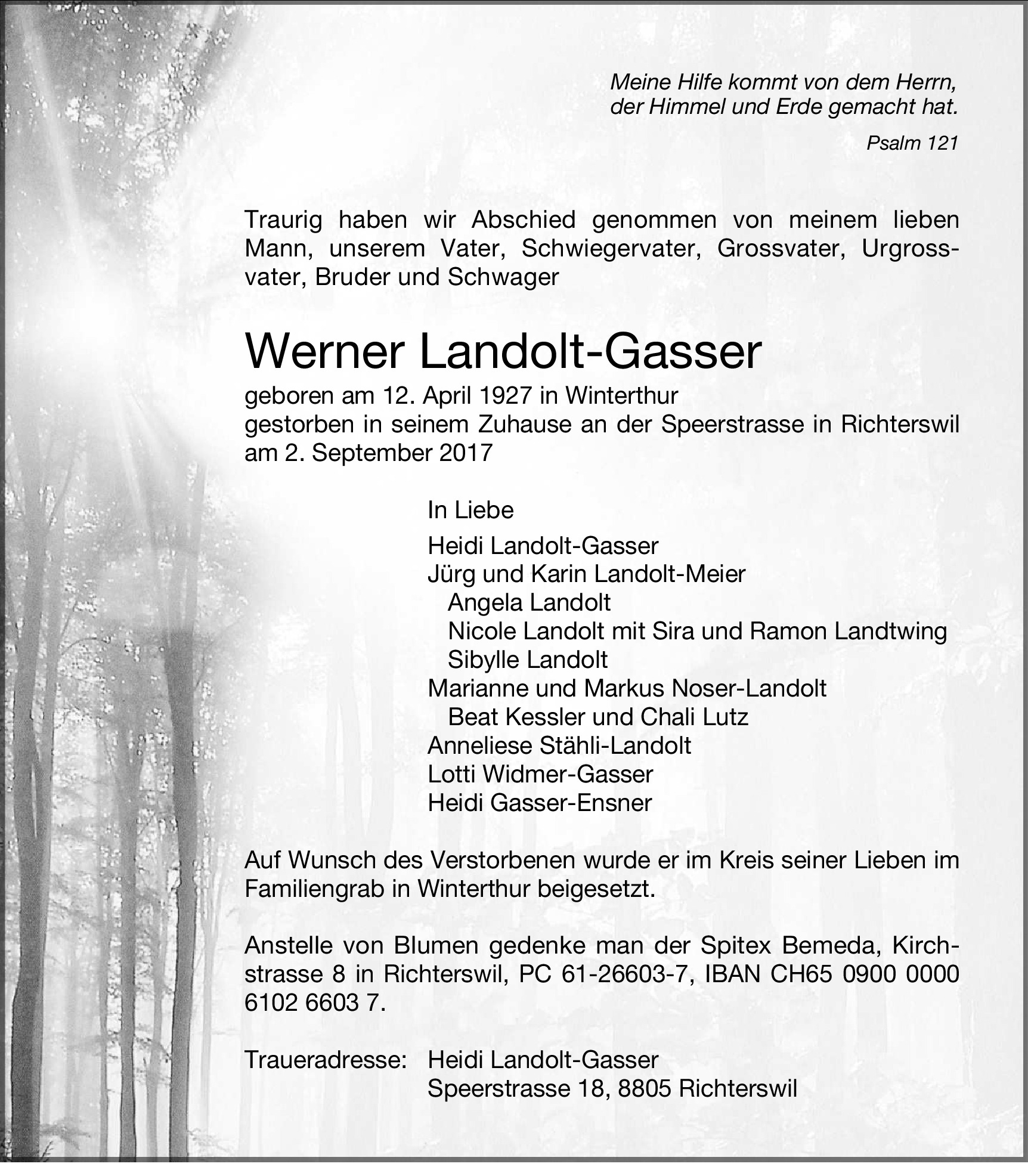 Meine Hilfe kommt von dem Herrn,
der Himmel und Erde gemacht hat.

Psalm 121

Traurig haben wir Abschied genommen von meinem lieben Mann, unserem Vater, Schwiegervater, Grossvater, Urgrossvater, Bruder und Schwager

Werner Landolt-Gasser

geboren am 12. April 1927 in Winterthur
gestorben in seinem Zuhause an der Speerstrasse in Richterswil am 2. September 2017

In Liebe

Heidi Landolt-Gasser
Jürg und Karin Landolt-Meier
Angela Landolt
Nicole Landolt mit Sira und Ramon Landtwing
Sibylle Landolt
Marianne und Markus Noser-Landolt
Beat Kessler und Chali Lutz
Anneliese Stähli-Landolt
Lotti Widmer-Gasser
Heidi Gasser-Ensner

Auf Wunsch des Verstorbenen wurde er im Kreis seiner Lieben im Familiengrab in Winterthur beigesetzt.

Anstelle von Blumen gedenke man der Spitex Bemeda, Kirchstrasse 8 in Richterswil, PC 61-26603-7, IBAN CH65 0900 0000 6102 6603 7.

Traueradresse: Heidi Landolt-Gasser
Speerstrasse 18, 8805 Richterswil